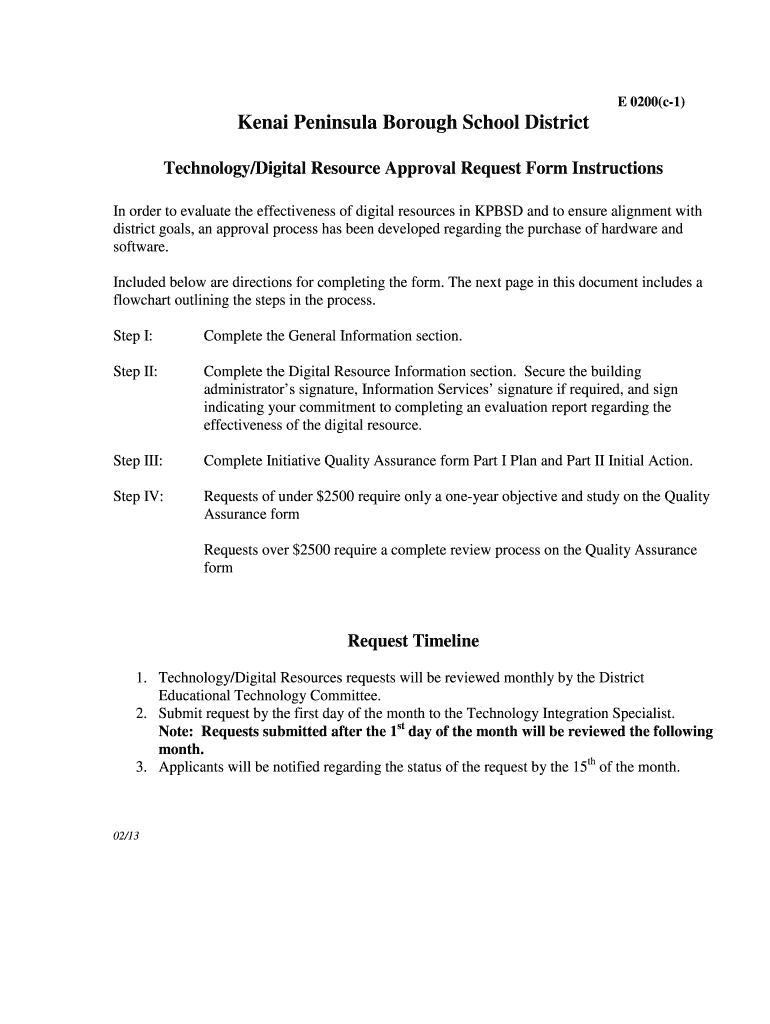 E 0200(c-1)

Kenai Peninsula Borough School District

Technology/Digital Resource Approval Request Form Instructions

In order to evaluate the effectiveness of digital resources in KPBSD and to ensure alignment with district goals, an approval process has been developed regarding the purchase of hardware and software.

Included below are directions for completing the form. The next page in this document includes a flowchart outlining the steps in the process.

Step I: Complete the General Information section.

Step II: Complete the Digital Resource Information section. Secure the building administrator's signature, Information Services' signature if required, and sign indicating your commitment to completing an evaluation report regarding the effectiveness of the digital resource.

Step III: Complete Initiative Quality Assurance form Part I Plan and Part II Initial Action.

Step IV: Requests of under \$2500 require only a one-year objective and study on the Quality Assurance form

Requests over \$2500 require a complete review process on the Quality Assurance form

Request Timeline

1. Technology/Digital Resources requests will be reviewed monthly by the District Educational Technology Committee.
2. Submit request by the first day of the month to the Technology Integration Specialist. Note: Requests submitted after the $1^{st}$ day of the month will be reviewed the following month.
3. Applicants will be notified regarding the status of the request by the $15^{th}$ of the month.

02/13